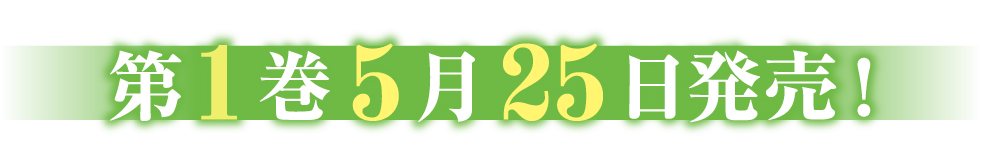 第1巻5月25日発売！